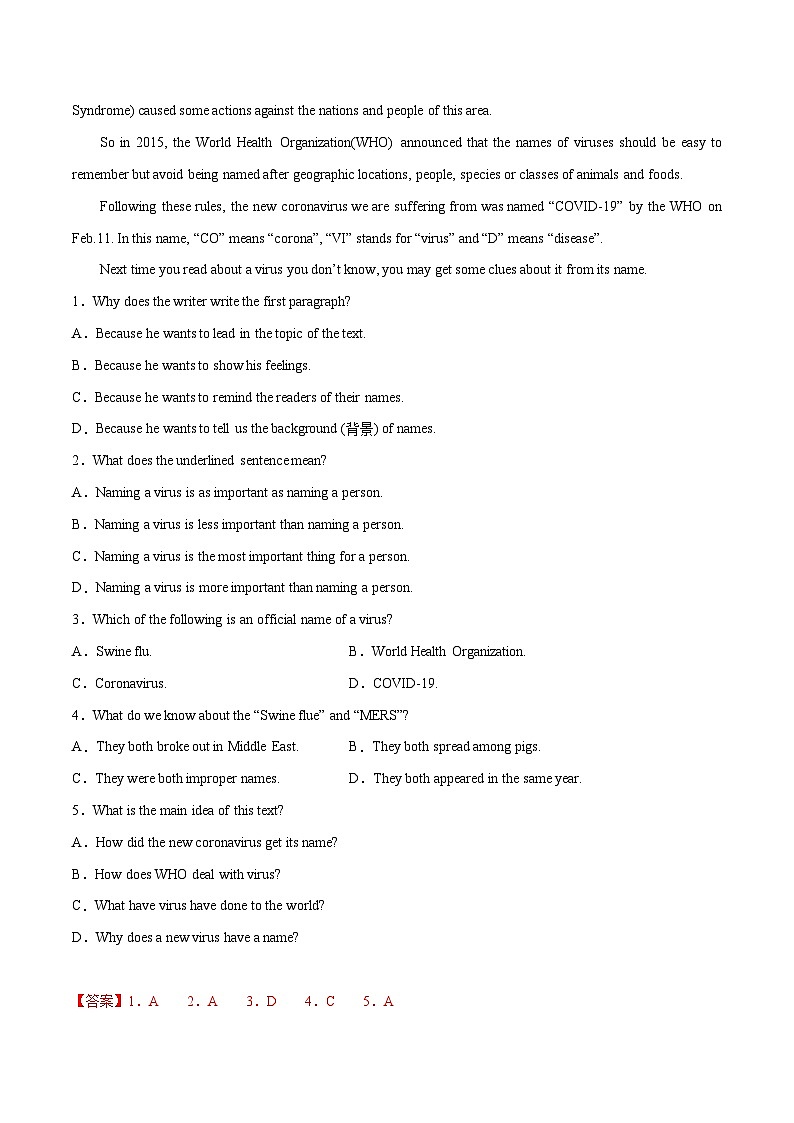 Syndrome) caused some actions against the nations and people of this area.

So in 2015, the World Health Organization(WHO) announced that the names of viruses should be easy to remember but avoid being named after geographic locations, people, species or classes of animals and foods.

Following these rules, the new coronavirus we are suffering from was named “COVID-19” by the WHO on Feb.11. In this name, “CO” means “corona”, “VI” stands for “virus” and “D” means “disease”.

Next time you read about a virus you don’t know, you may get some clues about it from its name.

1．Why does the writer write the first paragraph?

A．Because he wants to lead in the topic of the text.

B．Because he wants to show his feelings.

C．Because he wants to remind the readers of their names.

D．Because he wants to tell us the background (背景) of names.

2．What does the underlined sentence mean?

A．Naming a virus is as important as naming a person.

B．Naming a virus is less important than naming a person.

C．Naming a virus is the most important thing for a person.

D．Naming a virus is more important than naming a person.

3．Which of the following is an official name of a virus?

A．Swine flu.

B．World Health Organization.

C．Coronavirus.

D．COVID-19.

4．What do we know about the “Swine flue” and “MERS”?

A．They both broke out in Middle East.

B．They both spread among pigs.

C．They were both improper names.

D．They both appeared in the same year.

5．What is the main idea of this text?

A．How did the new coronavirus get its name?

B．How does WHO deal with virus?

C．What have virus have done to the world?

D．Why does a new virus have a name?

【答案】1. A 2. A 3. D 4. C 5. A